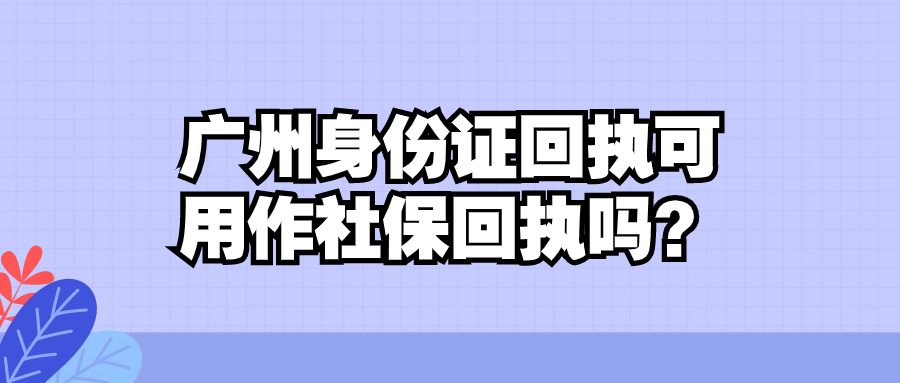 广州身份证回执可用作社保回执吗？